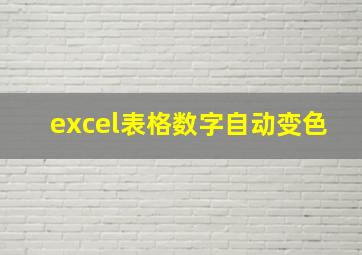 excel表格数字自动变色